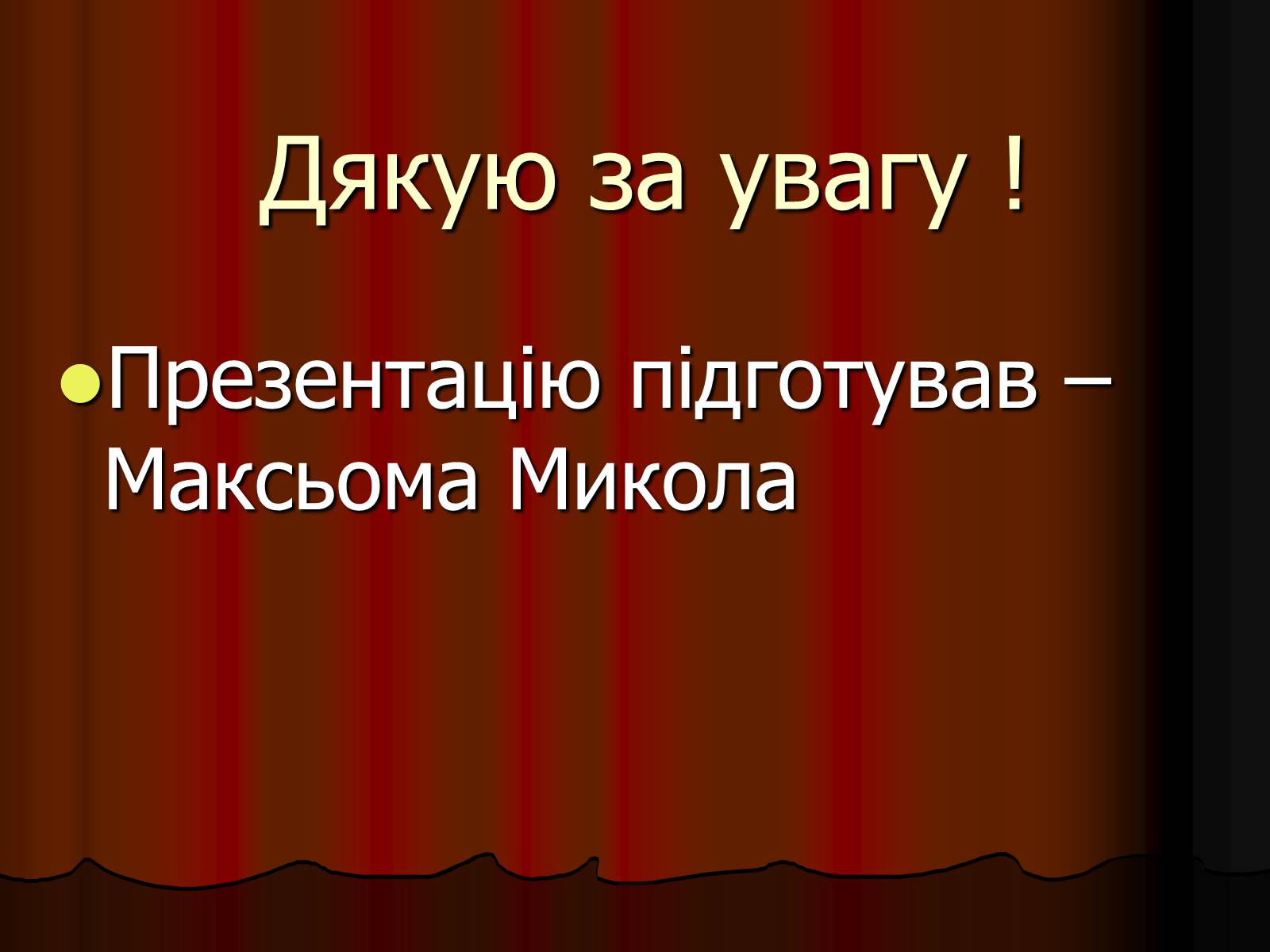 Дякую за увагу !

Презентацію підготував – Максьома Микола